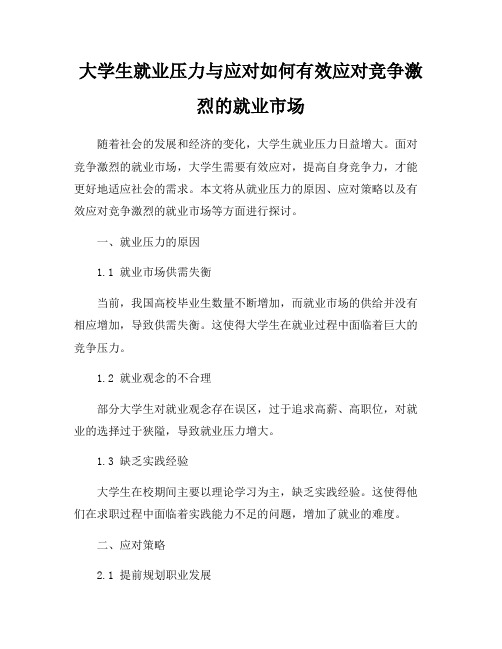 大学生就业压力与应对如何有效应对竞争激烈的就业市场

随着社会的发展和经济的变化，大学生就业压力日益增大。面对竞争激烈的就业市场，大学生需要有效应对，提高自身竞争力，才能更好地适应社会的需求。本文将从就业压力的原因、应对策略以及有效应对竞争激烈的就业市场等方面进行探讨。

一、就业压力的原因

1.1 就业市场供需失衡

当前，我国高校毕业生数量不断增加，而就业市场的供给并没有相应增加，导致供需失衡。这使得大学生在就业过程中面临着巨大的竞争压力。

1.2 就业观念的不合理

部分大学生对就业观念存在误区，过于追求高薪、高职位，对就业的选择过于狭隘，导致就业压力增大。

1.3 缺乏实践经验

大学生在校期间主要以理论学习为主，缺乏实践经验。这使得他们在求职过程中面临着实践能力不足的问题，增加了就业的难度。

二、应对策略

2.1 提前规划职业发展